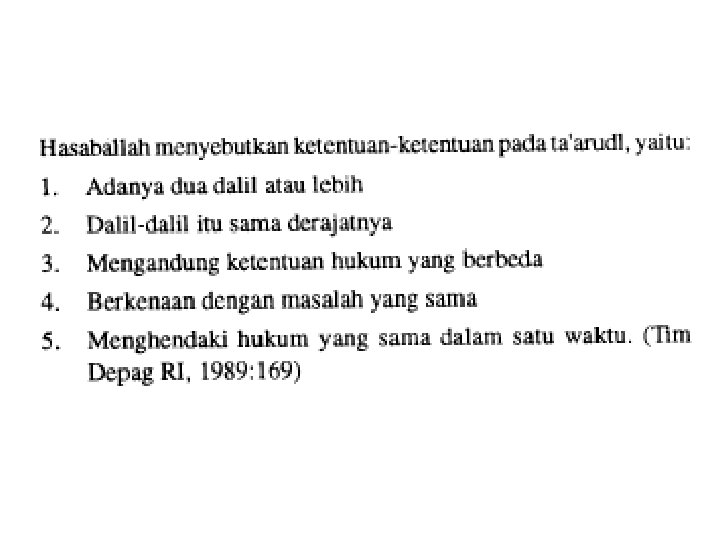 Hasaballah menyebutkan ketentuan-ketentuan pada ta'arudl, yaitu:

1. Adanya dua dalil atau lebih
2. Dalil-dalil itu sama derajatnya
3. Mengandung ketentuan hukum yang berbeda
4. Berkenaan dengan masalah yang sama
5. Menghendaki hukum yang sama dalam satu waktu. (Tim Depag RI, 1989:169)